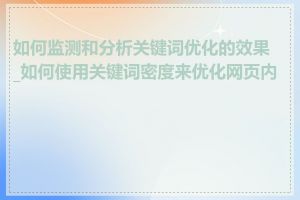 如何监测和分析关键词优化的效果_如何使用关键词密度来优化网页内